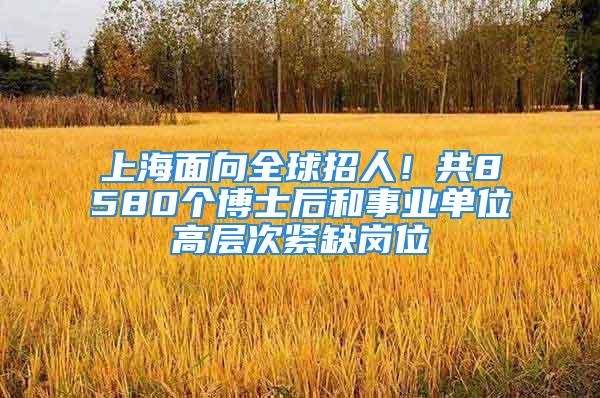 上海面向全球招人！共8580个博士后和事业单位高层次紧缺岗位